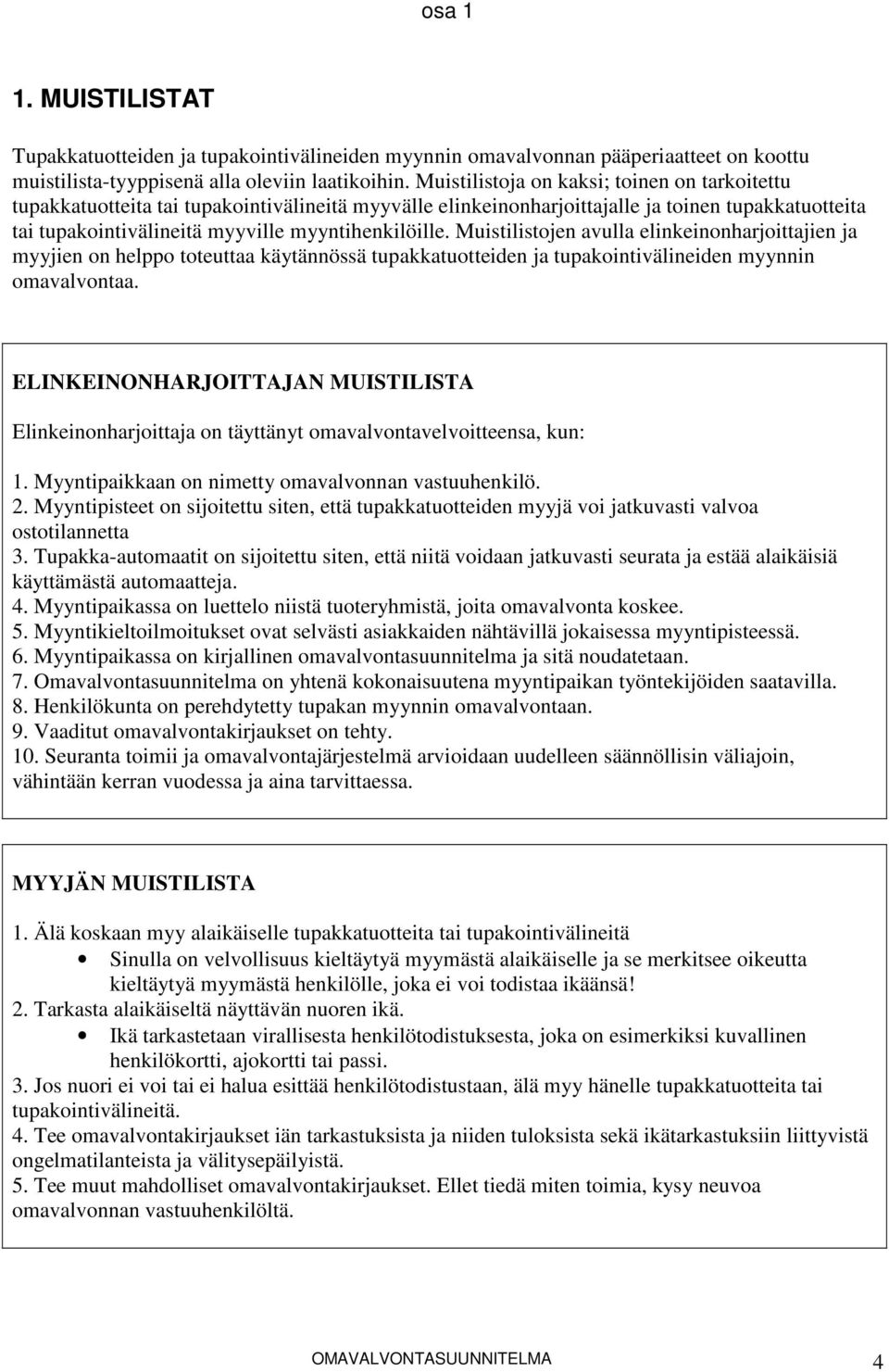 osa 1

1. MUISTILISTAT

Tupakkatuotteiden ja tupakointivälineiden myynnin omavalvonnan pääperiaatteet on koottu muistilista-tyyppisenä alla oleviin laatikoihin. Muistilistoja on kaksi; toinen on tarkoitettu tupakkatuotteita tai tupakointivälineitä myyvälle elinkeinonharjoittajalle ja toinen tupakkatuotteita tai tupakointivälineitä myyville myyntihenkilöille. Muistilistojen avulla elinkeinonharjoittajien ja myyjien on helppo toteuttaa käytännössä tupakkatuotteiden ja tupakointivälineiden myynnin omavalvontaa.

ELINKEINONHARJOITTAJAN MUISTILISTA

Elinkeinonharjoittaja on täyttänyt omavalvontavelvoitteensa, kun:

1. Myyntipaikkaan on nimetty omavalvonnan vastuuhenkilö.
2. Myyntipisteet on sijoitettu siten, että tupakkatuotteiden myyjä voi jatkuvasti valvoa ostotilannetta
3. Tupakka-automaatit on sijoitettu siten, että niitä voidaan jatkuvasti seurata ja estää alaikäisiä käyttämästä automaatteja.
4. Myyntipaikassa on luettelo niistä tuoteryhmistä, joita omavalvonta koskee.
5. Myyntikieltoilmoitukset ovat selvästi asiakkaiden nähtävillä jokaisessa myyntipisteessä.
6. Myyntipaikassa on kirjallinen omavalvontasuunnitelma ja sitä noudatetaan.
7. Omavalvontasuunnitelma on yhtenä kokonaisuutena myyntipaikan työntekijöiden saatavilla.
8. Henkilökunta on perehdytetty tupakan myynnin omavalvontaan.
9. Vaaditut omavalvontakirjaukset on tehty.
10. Seuranta toimii ja omavalvontajärjestelmä arvioidaan uudelleen säännöllisin väliajoin, vähintään kerran vuodessa ja aina tarvittaessa.

MYYJÄN MUISTILISTA

1. Älä koskaan myy alaikäiselle tupakkatuotteita tai tupakointivälineitä
• Sinulla on velvollisuus kieltäytyä myymästä alaikäiselle ja se merkitsee oikeutta kieltäytyä myymästä henkilölle, joka ei voi todistaa ikäänsä!
2. Tarkasta alaikäiseltä näyttävän nuoren ikä.
• Ikä tarkastetaan virallisesta henkilötodistuksesta, joka on esimerkiksi kuvallinen henkilökortti, ajokortti tai passi.
3. Jos nuori ei voi tai ei halua esittää henkilötodistustaan, älä myy hänelle tupakkatuotteita tai tupakointivälineitä.
4. Tee omavalvontakirjaukset iän tarkastuksista ja niiden tuloksista sekä ikätarkastuksiin liittyvistä ongelmatilanteista ja välitysepäilyistä.
5. Tee muut mahdolliset omavalvontakirjaukset. Ellet tiedä miten toimia, kysy neuvoa omavalvonnan vastuuhenkilöltä.

OMAVALVONTASUUNNITELMA 4